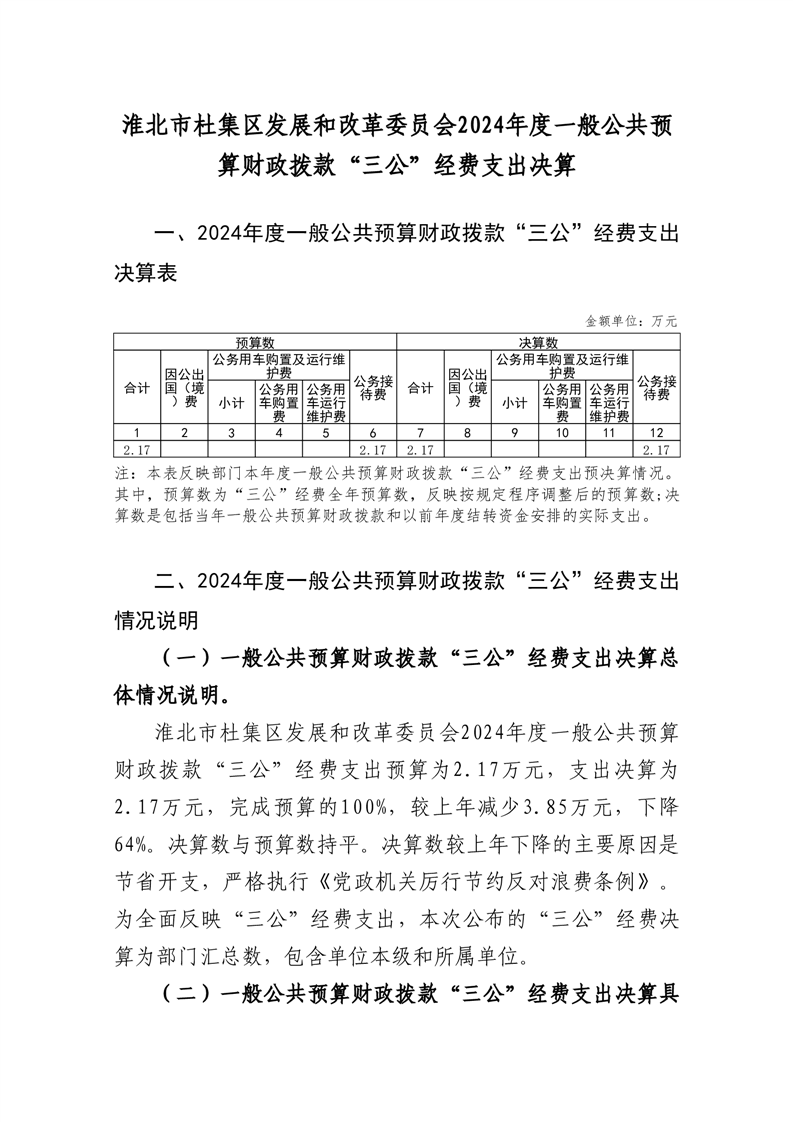 淮北市杜集区发展和改革委员会2024年度一般公共预算财政拨款“三公”经费支出决算

一、2024年度一般公共预算财政拨款“三公”经费支出决算表

金额单位：万元

| 预算数 | | | | | | 决算数 | | | | | |
|---|---|---|---|---|---|---|---|---|---|---|---|
| 合计 | 因公出国（境）费 | 公务用车购置及运行维护费 | | | 公务接待费 | 合计 | 因公出国（境）费 | 公务用车购置及运行维护费 | | | 公务接待费 |
| | | 小计 | 公务用车购置费 | 公务用车运行维护费 | | | | 小计 | 公务用车购置费 | 公务用车运行维护费 | |
| 1 | 2 | 3 | 4 | 5 | 6 | 7 | 8 | 9 | 10 | 11 | 12 |
| 2.17 | | | | | 2.17 | 2.17 | | | | | 2.17 |

注：本表反映部门本年度一般公共预算财政拨款“三公”经费支出预决算情况。其中，预算数为“三公”经费全年预算数，反映按规定程序调整后的预算数；决算数是包括当年一般公共预算财政拨款和以前年度结转资金安排的实际支出。

二、2024年度一般公共预算财政拨款“三公”经费支出情况说明

（一）一般公共预算财政拨款“三公”经费支出决算总体情况说明。

淮北市杜集区发展和改革委员会2024年度一般公共预算财政拨款“三公”经费支出预算为2.17万元，支出决算为2.17万元，完成预算的100%，较上年减少3.85万元，下降64%。决算数与预算数持平。决算数较上年下降的主要原因是节省开支，严格执行《党政机关厉行节约反对浪费条例》。为全面反映“三公”经费支出，本次公布的“三公”经费决算为部门汇总数，包含单位本级和所属单位。

（二）一般公共预算财政拨款“三公”经费支出决算具